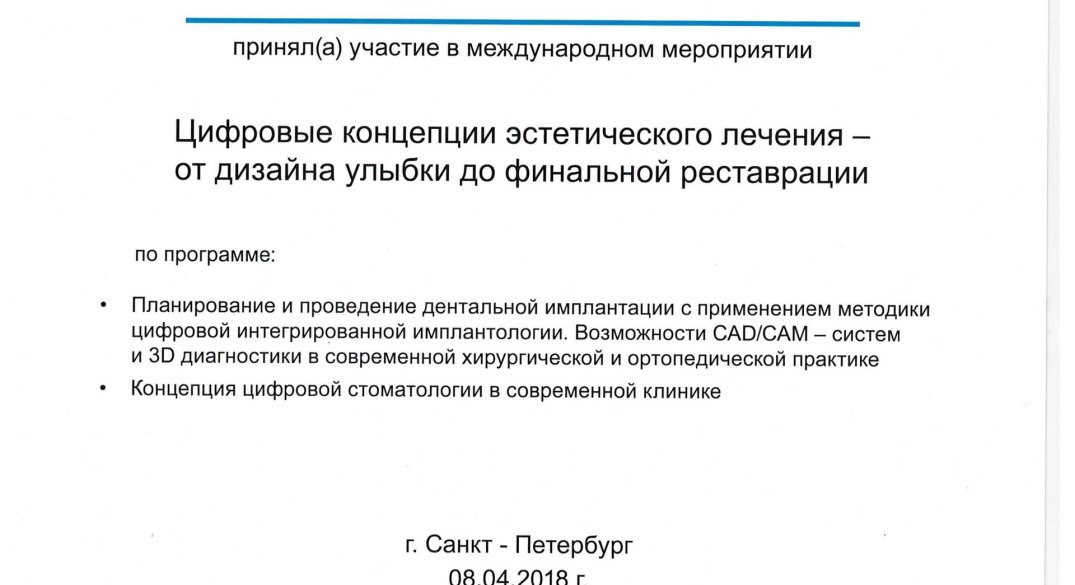 принял(а) участие в международном мероприятии

Цифровые концепции эстетического лечения – от дизайна улыбки до финальной реставрации

по программе:

• Планирование и проведение дентальной имплантации с применением методики цифровой интегрированной имплантологии. Возможности CAD/CAM – систем и 3D диагностики в современной хирургической и ортопедической практике
• Концепция цифровой стоматологии в современной клинике

г. Санкт - Петербург
08.04.2018 г.